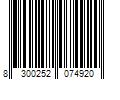 8 300252 074920